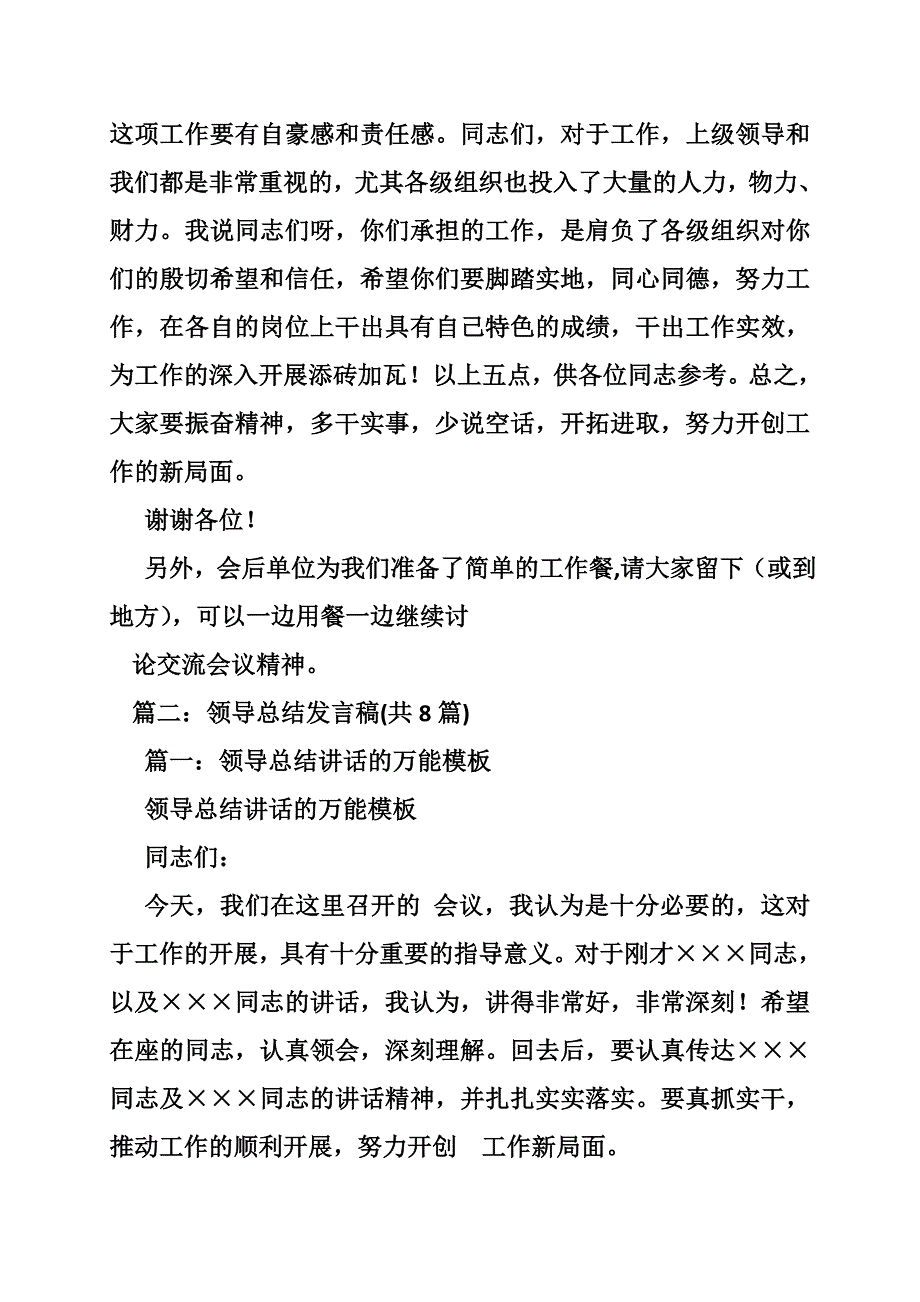 这项工作要有自豪感和责任感。同志们，对于工作，上级领导和我们都是非常重视的，尤其各级组织也投入了大量的人力，物力、财力。我说同志们呀，你们承担的工作，是肩负了各级组织对你们的殷切希望和信任，希望你们要脚踏实地，同心同德，努力工作，在各自的岗位上干出具有自己特色的成绩，干出工作实效，为工作的深入开展添砖加瓦！以上五点，供各位同志参考。总之，大家要振奋精神，多干实事，少说空话，开拓进取，努力开创工作的新局面。

谢谢各位！

另外，会后单位为我们准备了简单的工作餐,请大家留下（或到地方），可以一边用餐一边继续讨

论交流会议精神。

篇二：领导总结发言稿(共 8 篇)

篇一：领导总结讲话的万能模板

领导总结讲话的万能模板

同志们：

今天，我们在这里召开的 会议，我认为是十分必要的，这对于工作的开展，具有十分重要的指导意义。对于刚才×××同志，以及×××同志的讲话，我认为，讲得非常好，非常深刻！希望在座的同志，认真领会，深刻理解。回去后，要认真传达×××同志及×××同志的讲话精神，并扎扎实实落实。要真抓实干，推动工作的顺利开展，努力开创 工作新局面。